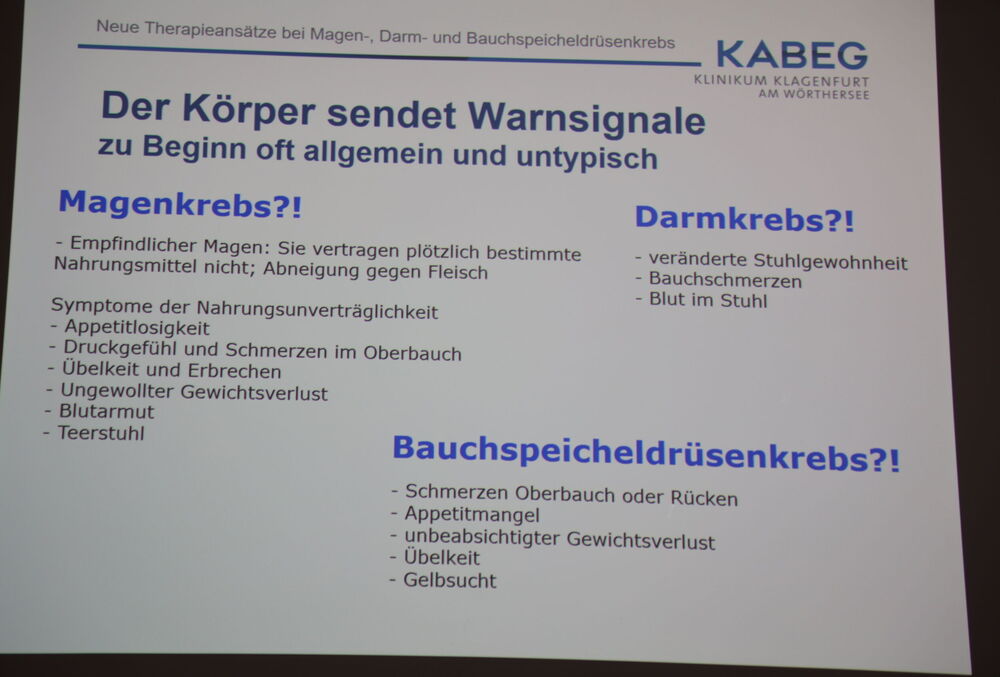 Neue Therapieansätze bei Magen-, Darm- und Bauchspeicheldrüsenkrebs

KABEG
KLINIKUM KLAGENFURT
AM WÖRTHERSEE

Der Körper sendet Warnsignale
zu Beginn oft allgemein und untypisch

Magenkrebs?!

- Empfindlicher Magen: Sie vertragen plötzlich bestimmte Nahrungsmittel nicht; Abneigung gegen Fleisch

Symptome der Nahrungsunverträglichkeit
- Appetitlosigkeit
- Druckgefühl und Schmerzen im Oberbauch
- Übelkeit und Erbrechen
- Ungewollter Gewichtsverlust
- Blutarmut
- Teerstuhl

Darmkrebs?!

- veränderte Stuhlgewohnheit
- Bauchschmerzen
- Blut im Stuhl

Bauchspeicheldrüsenkrebs?!

- Schmerzen Oberbauch oder Rücken
- Appetitmangel
- unbeabsichtigter Gewichtsverlust
- Übelkeit
- Gelbsucht